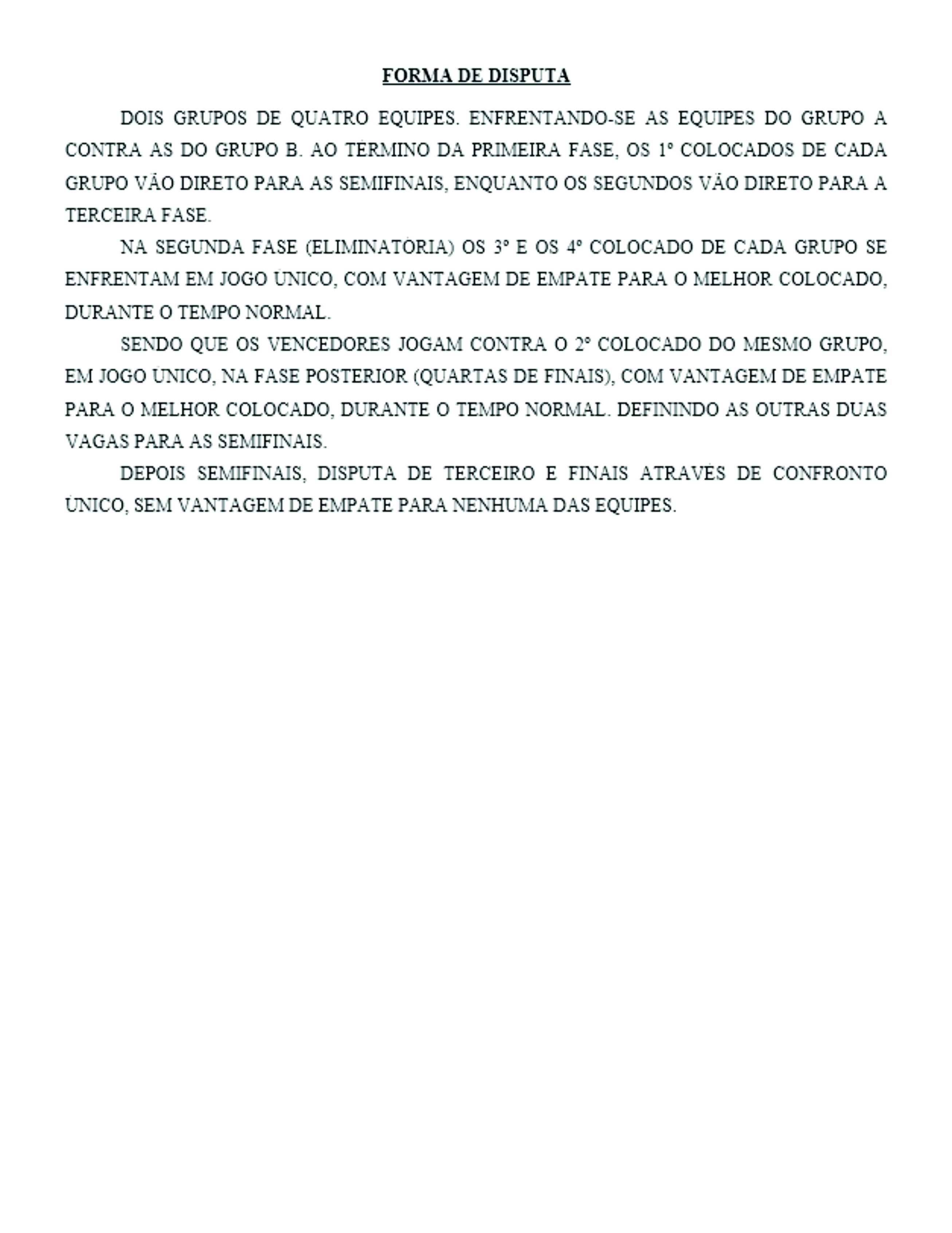 FORMA DE DISPUTA

DOIS GRUPOS DE QUATRO EQUIPES. ENFRENTANDO-SE AS EQUIPES DO GRUPO A CONTRA AS DO GRUPO B. AO TÉRMINO DA PRIMEIRA FASE, OS 1º COLOCADOS DE CADA GRUPO VÃO DIRETO PARA AS SEMIFINAIS, ENQUANTO OS SEGUNDOS VÃO DIRETO PARA A TERCEIRA FASE.

NA SEGUNDA FASE (ELIMINATÓRIA) OS 3º E OS 4º COLOCADO DE CADA GRUPO SE ENFRENTAM EM JOGO ÚNICO, COM VANTAGEM DE EMPATE PARA O MELHOR COLOCADO, DURANTE O TEMPO NORMAL.

SENDO QUE OS VENCEDORES JOGAM CONTRA O 2º COLOCADO DO MESMO GRUPO, EM JOGO ÚNICO, NA FASE POSTERIOR (QUARTAS DE FINAIS), COM VANTAGEM DE EMPATE PARA O MELHOR COLOCADO, DURANTE O TEMPO NORMAL. DEFININDO AS OUTRAS DUAS VAGAS PARA AS SEMIFINAIS.

DEPOIS SEMIFINAIS, DISPUTA DE TERCEIRO E FINAIS ATRAVÉS DE CONFRONTO ÚNICO, SEM VANTAGEM DE EMPATE PARA NENHUMA DAS EQUIPES.